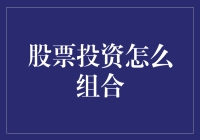 股票投资怎么组合